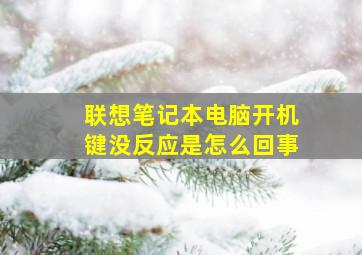 联想笔记本电脑开机键没反应是怎么回事